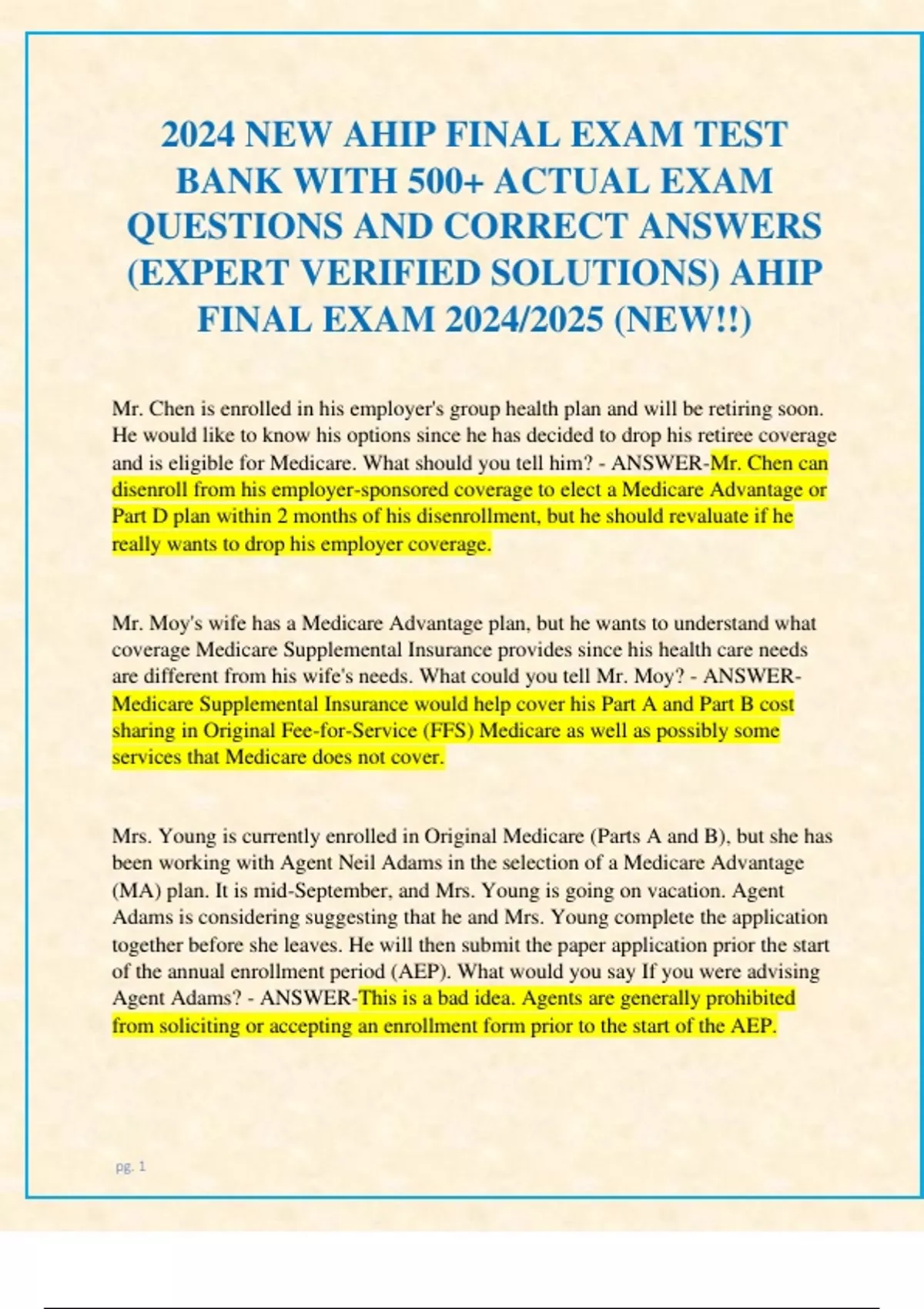 2024 NEW AHIP FINAL EXAM TEST BANK WITH 500+ ACTUAL EXAM QUESTIONS AND CORRECT ANSWERS (EXPERT VERIFIED SOLUTIONS) AHIP FINAL EXAM 2024/2025 (NEW!!)

Mr. Chen is enrolled in his employer's group health plan and will be retiring soon. He would like to know his options since he has decided to drop his retiree coverage and is eligible for Medicare. What should you tell him? - ANSWER-Mr. Chen can disenroll from his employer-sponsored coverage to elect a Medicare Advantage or Part D plan within 2 months of his disenrollment, but he should revaluate if he really wants to drop his employer coverage.

Mr. Moy's wife has a Medicare Advantage plan, but he wants to understand what coverage Medicare Supplemental Insurance provides since his health care needs are different from his wife's needs. What could you tell Mr. Moy? - ANSWER-Medicare Supplemental Insurance would help cover his Part A and Part B cost sharing in Original Fee-for-Service (FFS) Medicare as well as possibly some services that Medicare does not cover.

Mrs. Young is currently enrolled in Original Medicare (Parts A and B), but she has been working with Agent Neil Adams in the selection of a Medicare Advantage (MA) plan. It is mid-September, and Mrs. Young is going on vacation. Agent Adams is considering suggesting that he and Mrs. Young complete the application together before she leaves. He will then submit the paper application prior the start of the annual enrollment period (AEP). What would you say If you were advising Agent Adams? - ANSWER-This is a bad idea. Agents are generally prohibited from soliciting or accepting an enrollment form prior to the start of the AEP.

pg. 1